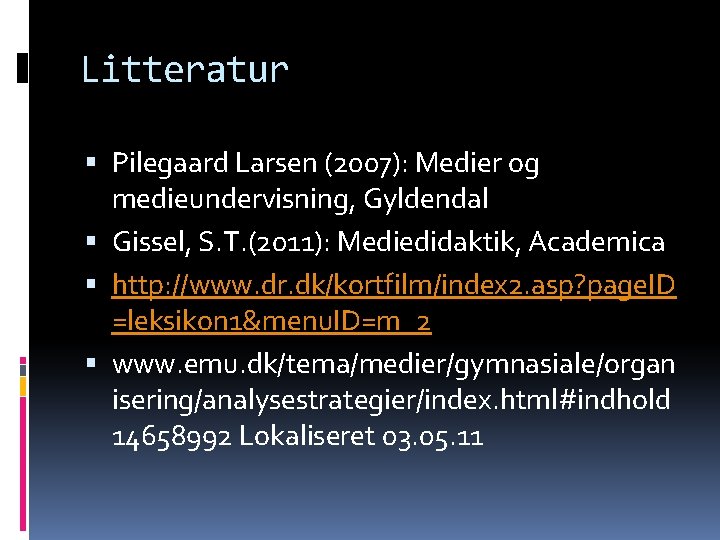 Litteratur

• Pilegaard Larsen (2007): Medier og medieundervisning, Gyldendal
• Gissel, S.T.(2011): Mediedidaktik, Academica
• http://www.dr.dk/kortfilm/index2.asp?pageID=leksikon1&menuID=m_2
• www.emu.dk/tema/medier/gymnasiale/organisering/analysestrategier/index.html#indhold14658992 Lokaliseret 03.05.11